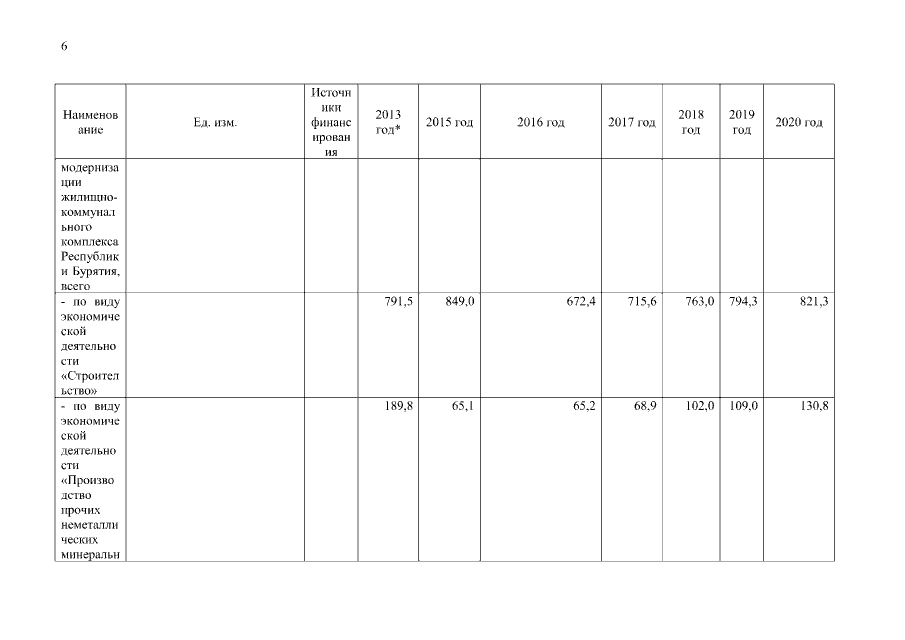 6

| Наименование | Ед. изм. | Источники финансирования | 2013 год* | 2015 год | 2016 год | 2017 год | 2018 год | 2019 год | 2020 год |
|---|---|---|---|---|---|---|---|---|---|
| модернизации жилищно-коммунального комплекса Республики Бурятия, всего | | | | | | | | | |
| - по виду экономической деятельности «Строительство» | | | 791,5 | 849,0 | 672,4 | 715,6 | 763,0 | 794,3 | 821,3 |
| - по виду экономической деятельности «Производство прочих неметаллических минеральн | | | 189,8 | 65,1 | 65,2 | 68,9 | 102,0 | 109,0 | 130,8 |